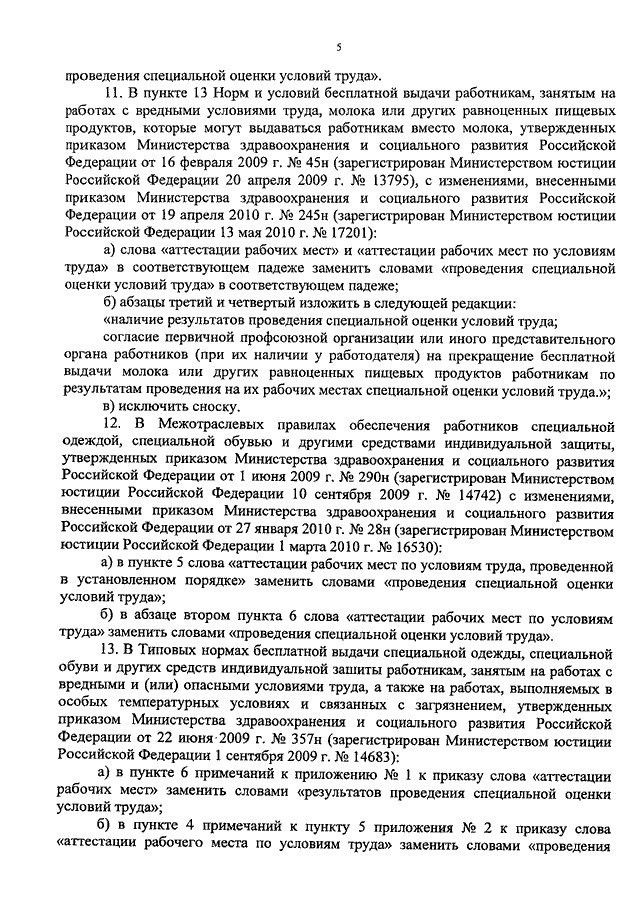 5

проведения специальной оценки условий труда».

11. В пункте 13 Норм и условий бесплатной выдачи работникам, занятым на работах с вредными условиями труда, молока или других равноценных пищевых продуктов, которые могут выдаваться работникам вместо молока, утвержденных приказом Министерства здравоохранения и социального развития Российской Федерации от 16 февраля 2009 г. № 45н (зарегистрирован Министерством юстиции Российской Федерации 20 апреля 2009 г. № 13795), с изменениями, внесенными приказом Министерства здравоохранения и социального развития Российской Федерации от 19 апреля 2010 г. № 245н (зарегистрирован Министерством юстиции Российской Федерации 13 мая 2010 г. № 17201):

а) слова «аттестации рабочих мест» и «аттестации рабочих мест по условиям труда» в соответствующем падеже заменить словами «проведения специальной оценки условий труда» в соответствующем падеже;

б) абзацы третий и четвертый изложить в следующей редакции:

«наличие результатов проведения специальной оценки условий труда;

согласие первичной профсоюзной организации или иного представительного органа работников (при их наличии у работодателя) на прекращение бесплатной выдачи молока или других равноценных пищевых продуктов работникам по результатам проведения на их рабочих местах специальной оценки условий труда.»;

в) исключить сноску.

12. В Межотраслевых правилах обеспечения работников специальной одеждой, специальной обувью и другими средствами индивидуальной защиты, утвержденных приказом Министерства здравоохранения и социального развития Российской Федерации от 1 июня 2009 г. № 290н (зарегистрирован Министерством юстиции Российской Федерации 10 сентября 2009 г. № 14742) с изменениями, внесенными приказом Министерства здравоохранения и социального развития Российской Федерации от 27 января 2010 г. № 28н (зарегистрирован Министерством юстиции Российской Федерации 1 марта 2010 г. № 16530):

а) в пункте 5 слова «аттестации рабочих мест по условиям труда, проведенной в установленном порядке» заменить словами «проведения специальной оценки условий труда»;

б) в абзаце втором пункта 6 слова «аттестации рабочих мест по условиям труда» заменить словами «проведения специальной оценки условий труда».

13. В Типовых нормах бесплатной выдачи специальной одежды, специальной обуви и других средств индивидуальной защиты работникам, занятым на работах с вредными и (или) опасными условиями труда, а также на работах, выполняемых в особых температурных условиях и связанных с загрязнением, утвержденных приказом Министерства здравоохранения и социального развития Российской Федерации от 22 июня 2009 г. № 357н (зарегистрирован Министерством юстиции Российской Федерации 1 сентября 2009 г. № 14683):

а) в пункте 6 примечаний к приложению № 1 к приказу слова «аттестации рабочих мест» заменить словами «результатов проведения специальной оценки условий труда»;

б) в пункте 4 примечаний к пункту 5 приложения № 2 к приказу слова «аттестации рабочего места по условиям труда» заменить словами «проведения